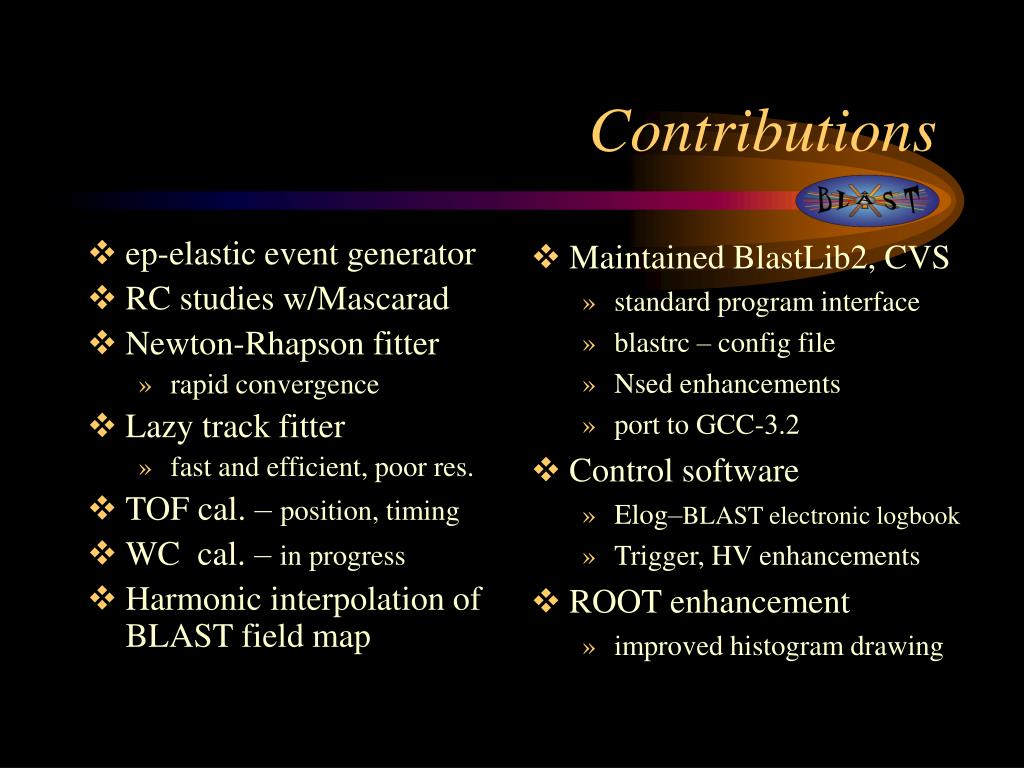 Contributions

BLAST

❖ ep-elastic event generator
❖ RC studies w/Mascarad
❖ Newton-Rhapson fitter
» rapid convergence
❖ Lazy track fitter
» fast and efficient, poor res.
❖ TOF cal. – position, timing
❖ WC cal. – in progress
❖ Harmonic interpolation of BLAST field map

❖ Maintained BlastLib2, CVS
» standard program interface
» blastrc – config file
» Nsed enhancements
» port to GCC-3.2
❖ Control software
» Elog–BLAST electronic logbook
» Trigger, HV enhancements
❖ ROOT enhancement
» improved histogram drawing